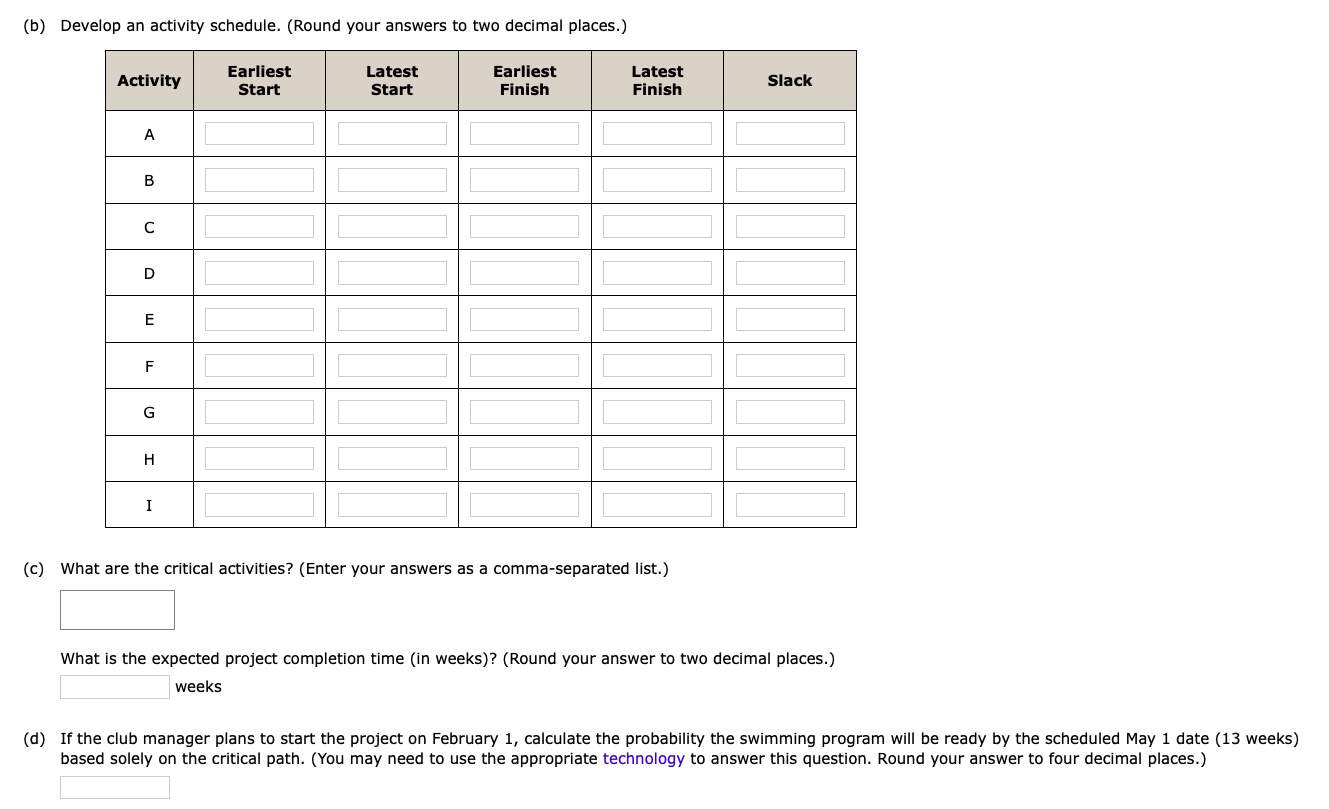 (b) Develop an activity schedule. (Round your answers to two decimal places.)

| Activity | Earliest Start | Latest Start | Earliest Finish | Latest Finish | Slack |
|---|---|---|---|---|---|
| A | | | | | |
| B | | | | | |
| C | | | | | |
| D | | | | | |
| E | | | | | |
| F | | | | | |
| G | | | | | |
| H | | | | | |
| I | | | | | |

(c) What are the critical activities? (Enter your answers as a comma-separated list.)

What is the expected project completion time (in weeks)? (Round your answer to two decimal places.)

weeks

(d) If the club manager plans to start the project on February 1, calculate the probability the swimming program will be ready by the scheduled May 1 date (13 weeks) based solely on the critical path. (You may need to use the appropriate technology to answer this question. Round your answer to four decimal places.)